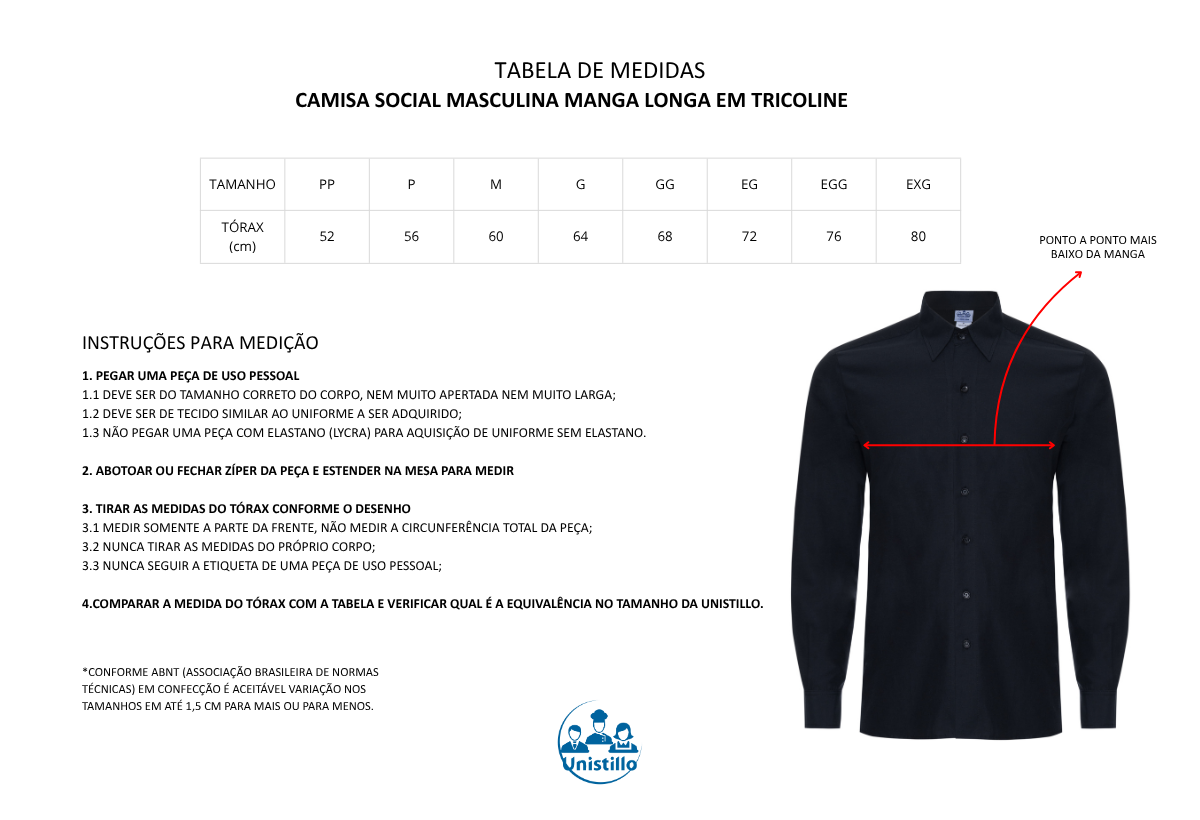 TABELA DE MEDIDAS
CAMISA SOCIAL MASCULINA MANGA LONGA EM TRICOLINE

| TAMANHO | PP | P | M | G | GG | EG | EGG | EXG |
|---|---|---|---|---|---|---|---|---|
| TÓRAX (cm) | 52 | 56 | 60 | 64 | 68 | 72 | 76 | 80 |

PONTO A PONTO MAIS BAIXO DA MANGA

INSTRUÇÕES PARA MEDIÇÃO

1. PEGAR UMA PEÇA DE USO PESSOAL
1.1 DEVE SER DO TAMANHO CORRETO DO CORPO, NEM MUITO APERTADA NEM MUITO LARGA;
1.2 DEVE SER DE TECIDO SIMILAR AO UNIFORME A SER ADQUIRIDO;
1.3 NÃO PEGAR UMA PEÇA COM ELASTANO (LYCRA) PARA AQUISIÇÃO DE UNIFORME SEM ELASTANO.

2. ABOTOAR OU FECHAR ZÍPER DA PEÇA E ESTENDER NA MESA PARA MEDIR

3. TIRAR AS MEDIDAS DO TÓRAX CONFORME O DESENHO
3.1 MEDIR SOMENTE A PARTE DA FRENTE, NÃO MEDIR A CIRCUNFERÊNCIA TOTAL DA PEÇA;
3.2 NUNCA TIRAR AS MEDIDAS DO PRÓPRIO CORPO;
3.3 NUNCA SEGUIR A ETIQUETA DE UMA PEÇA DE USO PESSOAL;

4.COMPARAR A MEDIDA DO TÓRAX COM A TABELA E VERIFICAR QUAL É A EQUIVALÊNCIA NO TAMANHO DA UNISTILLO.

*CONFORME ABNT (ASSOCIAÇÃO BRASILEIRA DE NORMAS TÉCNICAS) EM CONFECÇÃO É ACEITÁVEL VARIAÇÃO NOS TAMANHOS EM ATÉ 1,5 CM PARA MAIS OU PARA MENOS.

Unistillo